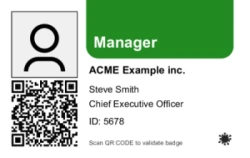 Manager

ACME Example inc.

Steve Smith

Chief Executive Officer

ID: 5678

Scan QR CODE to validate badge